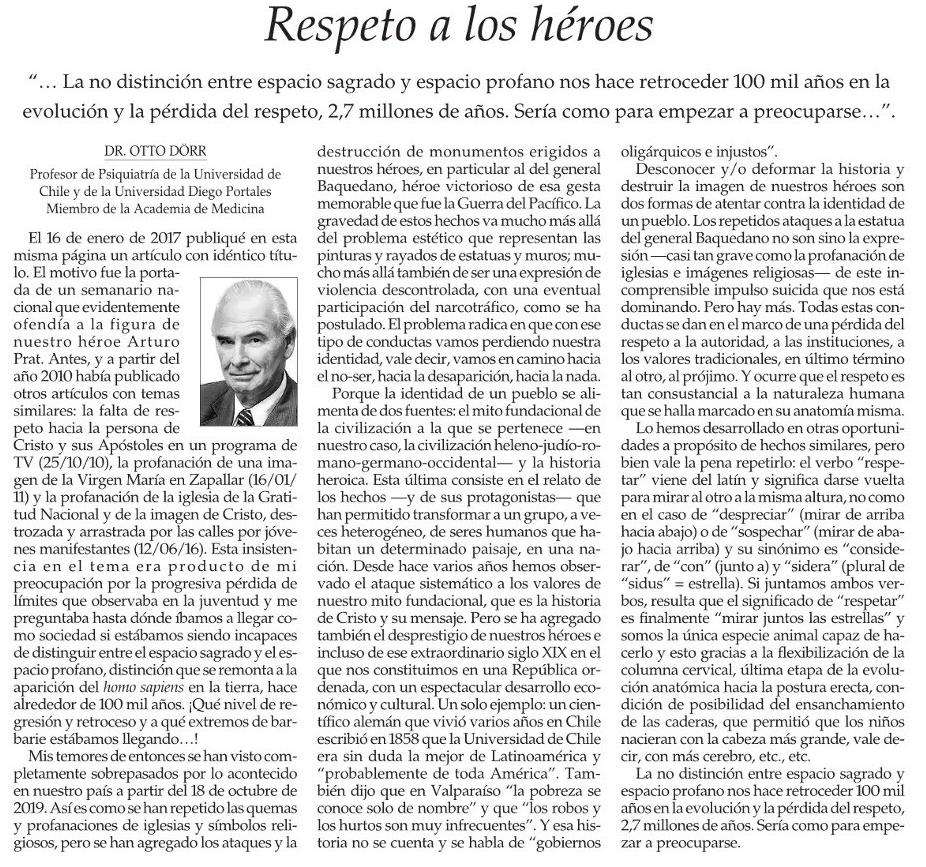 Respeto a los héroes

"… La no distinción entre espacio sagrado y espacio profano nos hace retroceder 100 mil años en la evolución y la pérdida del respeto, 2,7 millones de años. Sería como para empezar a preocuparse…".

DR. OTTO DÖRR
Profesor de Psiquiatría de la Universidad de Chile y de la Universidad Diego Portales
Miembro de la Academia de Medicina

El 16 de enero de 2017 publiqué en esta misma página un artículo con idéntico título. El motivo fue la portada de un semanario nacional que evidentemente ofendía a la figura de nuestro héroe Arturo Prat. Antes, y a partir del año 2010 había publicado otros artículos con temas similares: la falta de respeto hacia la persona de Cristo y sus Apóstoles en un programa de TV (25/10/10), la profanación de una imagen de la Virgen María en Zapallar (16/01/11) y la profanación de la iglesia de la Gratitud Nacional y de la imagen de Cristo, destrozada y arrastrada por las calles por jóvenes manifestantes (12/06/16). Esta insistencia en el tema era producto de mi preocupación por la progresiva pérdida de límites que observaba en la juventud y me preguntaba hasta dónde íbamos a llegar como sociedad si estábamos siendo incapaces de distinguir entre el espacio sagrado y el espacio profano, distinción que se remonta a la aparición del homo sapiens en la tierra, hace alrededor de 100 mil años. ¡Qué nivel de regresión y retroceso y a qué extremos de barbarie estábamos llegando…!

Mis temores de entonces se han visto completamente sobrepasados por lo acontecido en nuestro país a partir del 18 de octubre de 2019. Así es como se han repetido las quemas y profanaciones de iglesias y símbolos religiosos, pero se han agregado los ataques y la destrucción de monumentos erigidos a nuestros héroes, en particular al del general Baquedano, héroe victorioso de esa gesta memorable que fue la Guerra del Pacífico. La gravedad de estos hechos va mucho más allá del problema estético que representan las pinturas y rayados de estatuas y muros; mucho más allá también de ser una expresión de violencia descontrolada, con una eventual participación del narcotráfico, como se ha postulado. El problema radica en que con ese tipo de conductas vamos perdiendo nuestra identidad, vale decir, vamos en camino hacia el no-ser, hacia la desaparición, hacia la nada.

Porque la identidad de un pueblo se alimenta de dos fuentes: el mito fundacional de la civilización a la que se pertenece —en nuestro caso, la civilización heleno-judío-romano-germano-occidental— y la historia heroica. Esta última consiste en el relato de los hechos —y de sus protagonistas— que han permitido transformar a un grupo, a veces heterogéneo, de seres humanos que habitan un determinado paisaje, en una nación. Desde hace varios años hemos observado el ataque sistemático a los valores de nuestro mito fundacional, que es la historia de Cristo y su mensaje. Pero se ha agregado también el desprestigio de nuestros héroes e incluso de ese extraordinario siglo XIX en el que nos constituimos en una República ordenada, con un espectacular desarrollo económico y cultural. Un solo ejemplo: un científico alemán que vivió varios años en Chile escribió en 1858 que la Universidad de Chile era sin duda la mejor de Latinoamérica y "probablemente de toda América". También dijo que en Valparaíso "la pobreza se conoce solo de nombre" y que "los robos y los hurtos son muy infrecuentes". Y esa historia no se cuenta y se habla de "gobiernos oligárquicos e injustos".

Desconocer y/o deformar la historia y destruir la imagen de nuestros héroes son dos formas de atentar contra la identidad de un pueblo. Los repetidos ataques a la estatua del general Baquedano no son sino la expresión —casi tan grave como la profanación de iglesias e imágenes religiosas— de este incomprensible impulso suicida que nos está dominando. Pero hay más. Todas estas conductas se dan en el marco de una pérdida del respeto a la autoridad, a las instituciones, a los valores tradicionales, en último término al otro, al prójimo. Y ocurre que el respeto es tan consustancial a la naturaleza humana que se halla marcado en su anatomía misma.

Lo hemos desarrollado en otras oportunidades a propósito de hechos similares, pero bien vale la pena repetirlo: el verbo "respetar" viene del latín y significa darse vuelta para mirar al otro a la misma altura, no como en el caso de "despreciar" (mirar de arriba hacia abajo) o de "sospechar" (mirar de abajo hacia arriba) y su sinónimo es "considerar", de "con" (junto a) y "sidera" (plural de "sidus" = estrella). Si juntamos ambos verbos, resulta que el significado de "respetar" es finalmente "mirar juntos las estrellas" y somos la única especie animal capaz de hacerlo y esto gracias a la flexibilización de la columna cervical, última etapa de la evolución anatómica hacia la postura erecta, condición de posibilidad del ensanchamiento de las caderas, que permitió que los niños nacieran con la cabeza más grande, vale decir, con más cerebro, etc., etc.

La no distinción entre espacio sagrado y espacio profano nos hace retroceder 100 mil años en la evolución y la pérdida del respeto, 2,7 millones de años. Sería como para empezar a preocuparse.